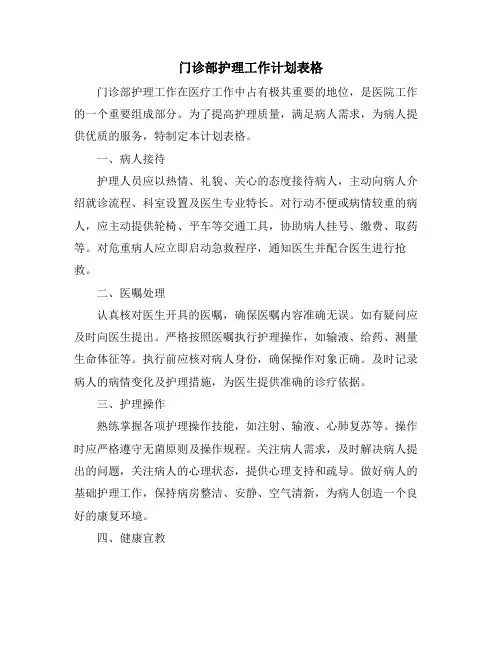 门诊部护理工作计划表格

门诊部护理工作在医疗工作中占有极其重要的地位，是医院工作的一个重要组成部分。为了提高护理质量，满足病人需求，为病人提供优质的服务，特制定本计划表格。

一、病人接待

护理人员应以热情、礼貌、关心的态度接待病人，主动向病人介绍就诊流程、科室设置及医生专业特长。对行动不便或病情较重的病人，应主动提供轮椅、平车等交通工具，协助病人挂号、缴费、取药等。对危重病人应立即启动急救程序，通知医生并配合医生进行抢救。

二、医嘱处理

认真核对医生开具的医嘱，确保医嘱内容准确无误。如有疑问应及时向医生提出。严格按照医嘱执行护理操作，如输液、给药、测量生命体征等。执行前应核对病人身份，确保操作对象正确。及时记录病人的病情变化及护理措施，为医生提供准确的诊疗依据。

三、护理操作

熟练掌握各项护理操作技能，如注射、输液、心肺复苏等。操作时应严格遵守无菌原则及操作规程。关注病人需求，及时解决病人提出的问题，关注病人的心理状态，提供心理支持和疏导。做好病人的基础护理工作，保持病房整洁、安静、空气清新，为病人创造一个良好的康复环境。

四、健康宣教